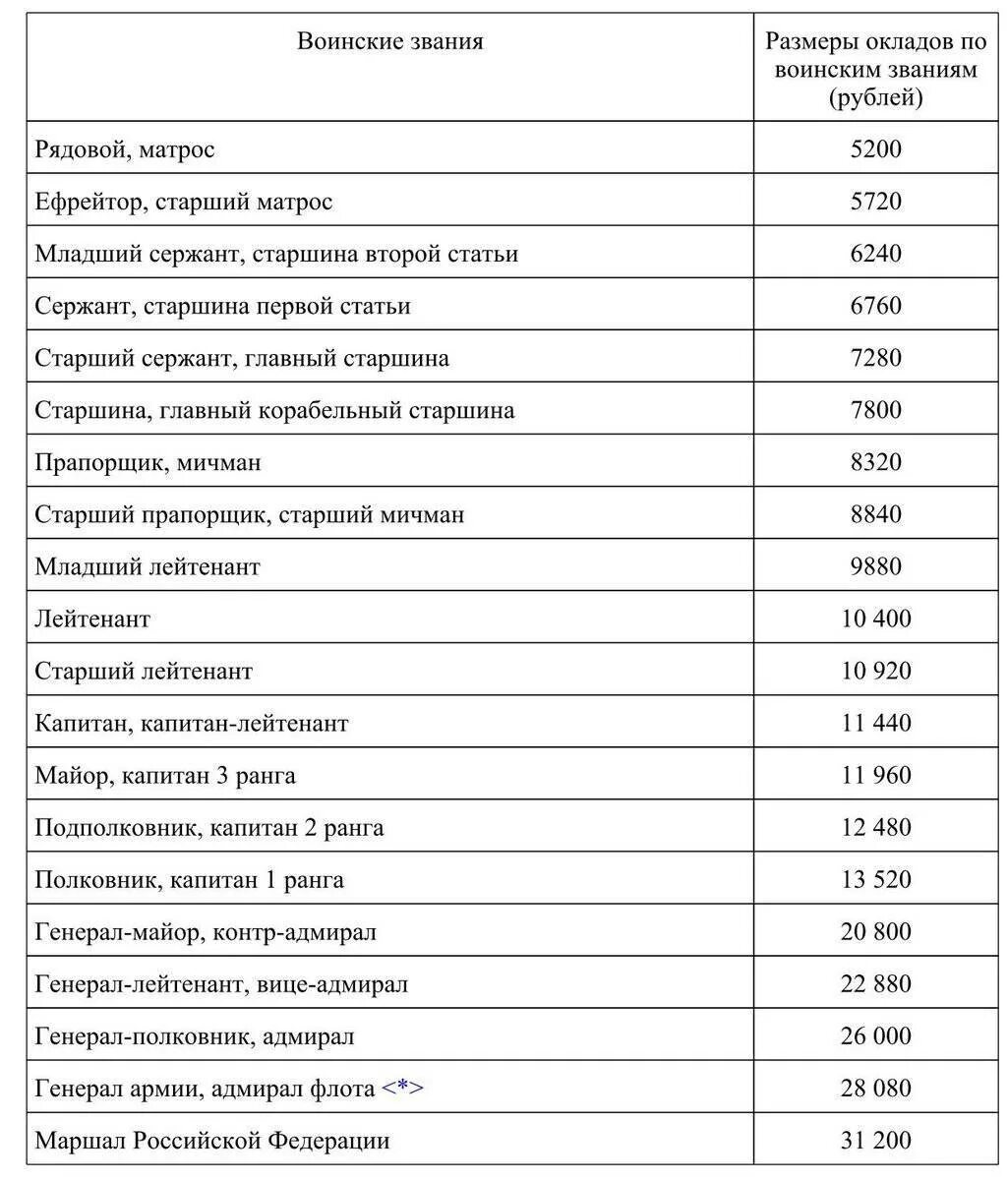 | Воинские звания | Размеры окладов по воинским званиям (рублей) |
|---|---|
| Рядовой, матрос | 5200 |
| Ефрейтор, старший матрос | 5720 |
| Младший сержант, старшина второй статьи | 6240 |
| Сержант, старшина первой статьи | 6760 |
| Старший сержант, главный старшина | 7280 |
| Старшина, главный корабельный старшина | 7800 |
| Прапорщик, мичман | 8320 |
| Старший прапорщик, старший мичман | 8840 |
| Младший лейтенант | 9880 |
| Лейтенант | 10 400 |
| Старший лейтенант | 10 920 |
| Капитан, капитан-лейтенант | 11 440 |
| Майор, капитан 3 ранга | 11 960 |
| Подполковник, капитан 2 ранга | 12 480 |
| Полковник, капитан 1 ранга | 13 520 |
| Генерал-майор, контр-адмирал | 20 800 |
| Генерал-лейтенант, вице-адмирал | 22 880 |
| Генерал-полковник, адмирал | 26 000 |
| Генерал армии, адмирал флота <*> | 28 080 |
| Маршал Российской Федерации | 31 200 |